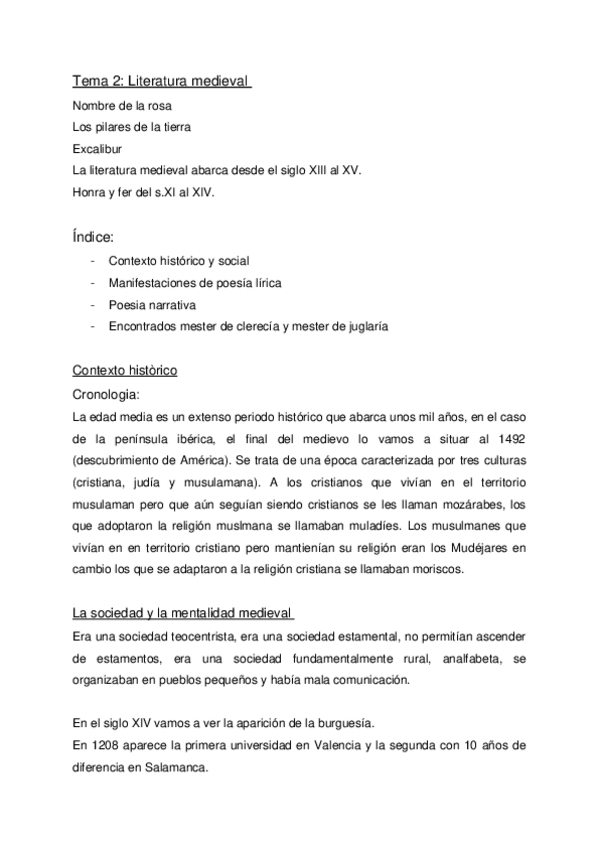 Tema 2: Literatura medieval

Nombre de la rosa
Los pilares de la tierra
Excalibur
La literatura medieval abarca desde el siglo XIII al XV.
Honra y fer del s.XI al XIV.

Índice:

- Contexto histórico y social
- Manifestaciones de poesía lírica
- Poesia narrativa
- Encontrados mester de clerecía y mester de juglaría

Contexto històrico

Cronologia:

La edad media es un extenso periodo histórico que abarca unos mil años, en el caso de la península ibérica, el final del medievo lo vamos a situar al 1492 (descubrimiento de América). Se trata de una época caracterizada por tres culturas (cristiana, judía y musulamana). A los cristianos que vivían en el territorio musulaman pero que aún seguían siendo cristianos se les llaman mozárabes, los que adoptaron la religión muslmana se llamaban muladíes. Los musulmanes que vivían en en territorio cristiano pero mantienían su religión eran los Mudéjares en cambio los que se adaptaron a la religión cristiana se llamaban moriscos.

La sociedad y la mentalidad medieval

Era una sociedad teocentrista, era una sociedad estamental, no permitían ascender de estamentos, era una sociedad fundamentalmente rural, analfabeta, se organizaban en pueblos pequeños y había mala comunicación.

En el siglo XIV vamos a ver la aparición de la burguesía.
En 1208 aparece la primera universidad en Valencia y la segunda con 10 años de diferencia en Salamanca.